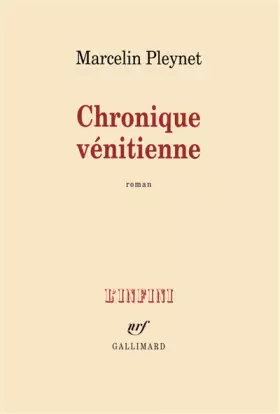 Marcelin Pleynet

Chronique vénitienne

roman

L'INFINI

nrf

GALLIMARD